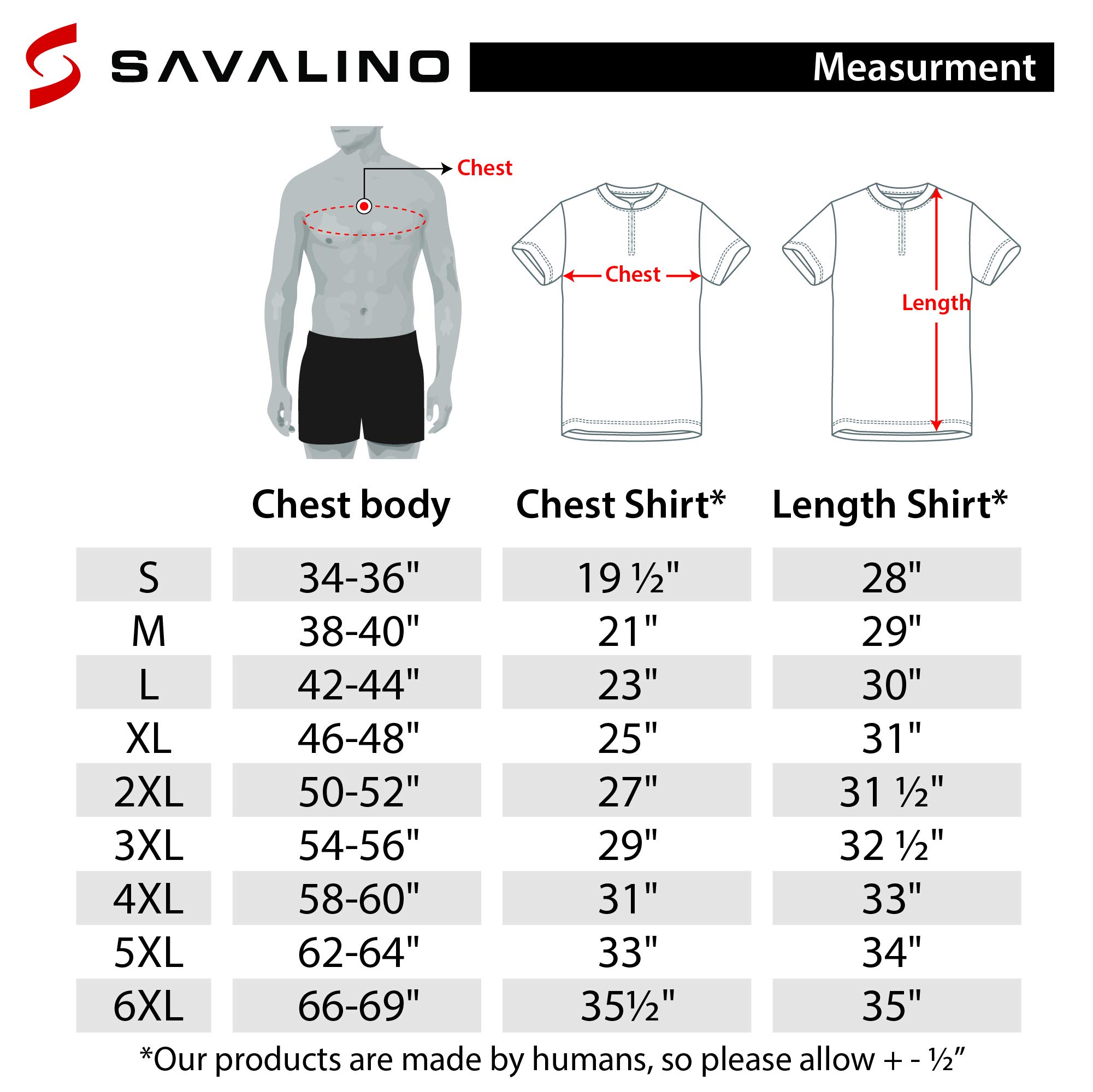 SAVALINO

Measurment

Chest

Chest

Length

|  | Chest body | Chest Shirt* | Length Shirt* |
|---|---|---|---|
| S | 34-36" | 19 ½" | 28" |
| M | 38-40" | 21" | 29" |
| L | 42-44" | 23" | 30" |
| XL | 46-48" | 25" | 31" |
| 2XL | 50-52" | 27" | 31 ½" |
| 3XL | 54-56" | 29" | 32 ½" |
| 4XL | 58-60" | 31" | 33" |
| 5XL | 62-64" | 33" | 34" |
| 6XL | 66-69" | 35½" | 35" |

*Our products are made by humans, so please allow + - ½”